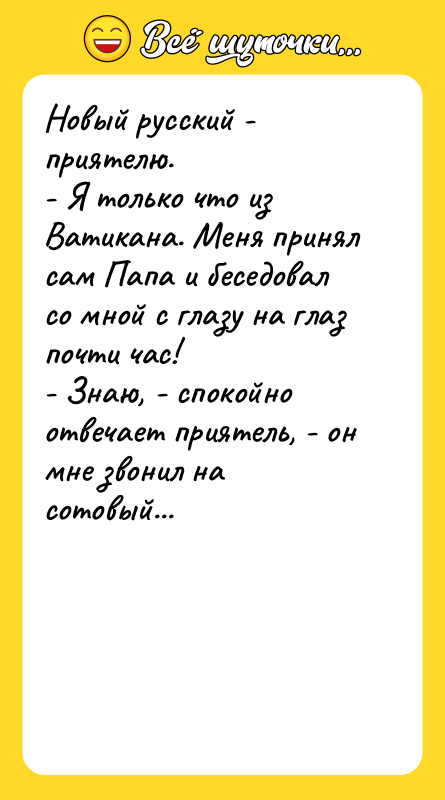 Всё шуточки...

Новый русский - приятелю.
- Я только что из Ватикана. Меня принял сам Папа и беседовал со мной с глазу на глаз почти час!
- Знаю, - спокойно отвечает приятель, - он мне звонил на сотовый...